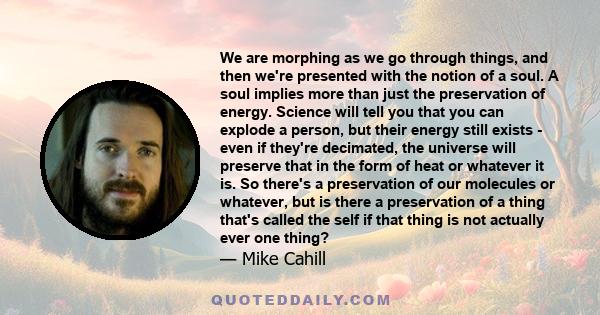 We are morphing as we go through things, and then we're presented with the notion of a soul. A soul implies more than just the preservation of energy. Science will tell you that you can explode a person, but their energy still exists - even if they're decimated, the universe will preserve that in the form of heat or whatever it is. So there's a preservation of our molecules or whatever, but is there a preservation of a thing that's called the self if that thing is not actually ever one thing?
— Mike Cahill

QUOTEDDAILY.COM